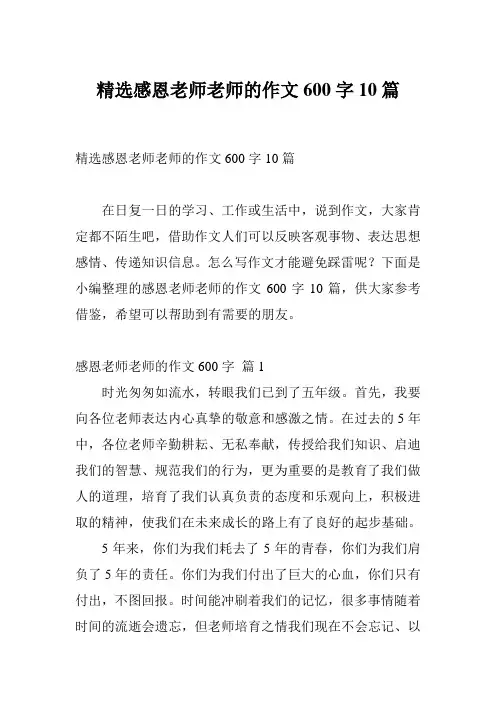 精选感恩老师老师的作文 600 字 10 篇

精选感恩老师老师的作文 600 字 10 篇

在日复一日的学习、工作或生活中，说到作文，大家肯定都不陌生吧，借助作文人们可以反映客观事物、表达思想感情、传递知识信息。怎么写作文才能避免踩雷呢？下面是小编整理的感恩老师老师的作文 600 字 10 篇，供大家参考借鉴，希望可以帮助到有需要的朋友。

感恩老师老师的作文 600 字 篇 1

时光匆匆如流水，转眼我们已到了五年级。首先，我要向各位老师表达内心真挚的敬意和感激之情。在过去的 5 年中，各位老师辛勤耕耘、无私奉献，传授给我们知识、启迪我们的智慧、规范我们的行为，更为重要的是教育了我们做人的道理，培育了我们认真负责的态度和乐观向上，积极进取的精神，使我们在未来成长的路上有了良好的起步基础。

5 年来，你们为我们耗去了 5 年的青春，你们为我们肩负了 5 年的责任。你们为我们付出了巨大的心血，你们只有付出，不图回报。时间能冲刷着我们的记忆，很多事情随着时间的流逝会遗忘，但老师培育之情我们现在不会忘记、以